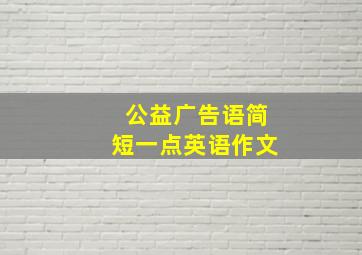 公益广告语简
短一点英语作文